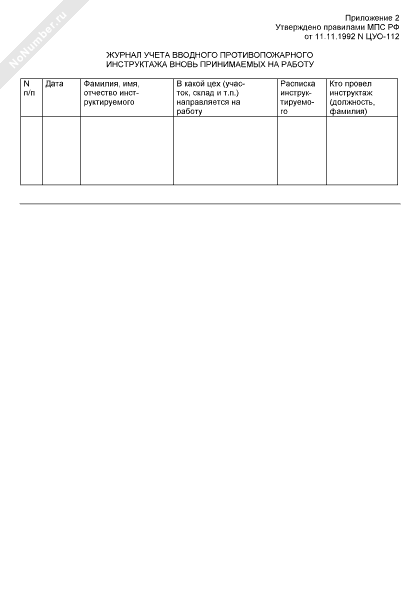 NoNumber.ru

Приложение 2
Утверждено правилами МПС РФ
от 11.11.1992 N ЦУО-112

ЖУРНАЛ УЧЕТА ВВОДНОГО ПРОТИВОПОЖАРНОГО ИНСТРУКТАЖА ВНОВЬ ПРИНИМАЕМЫХ НА РАБОТУ

| N п/п | Дата | Фамилия, имя, отчество инструктируемого | В какой цех (участок, склад и т.п.) направляется на работу | Расписка инструктируемого | Кто провел инструктаж (должность, фамилия) |
|---|---|---|---|---|---|
| | | | | | |